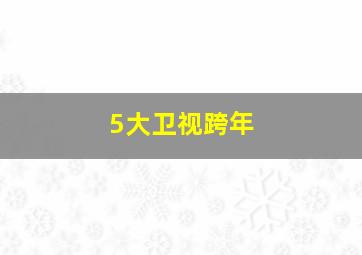 5大卫视跨年